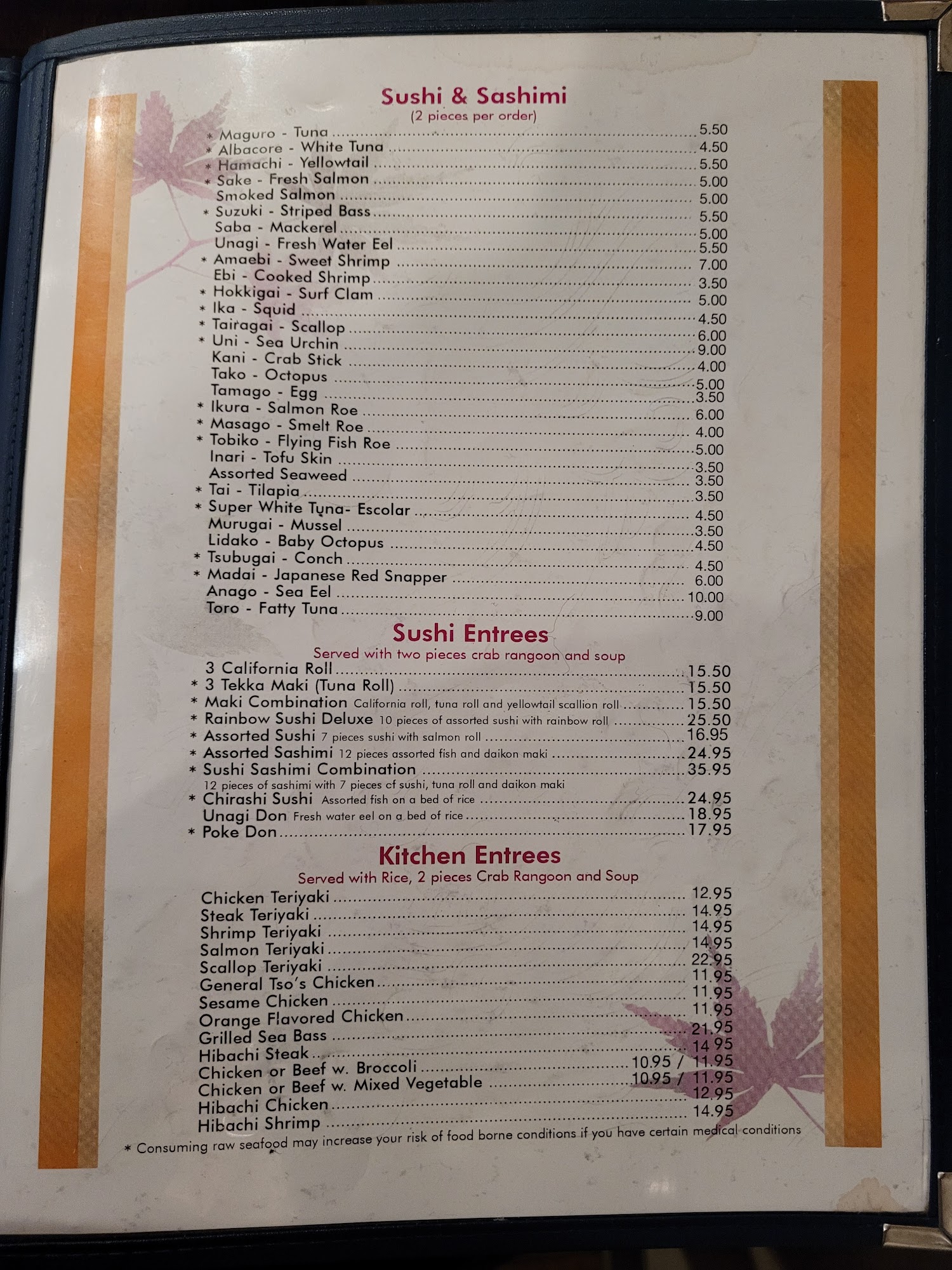 Sushi & Sashimi
(2 pieces per order)

* Maguro - Tuna 5.50
* Albacore - White Tuna 4.50
* Hamachi - Yellowtail 5.50
* Sake - Fresh Salmon 5.00
Smoked Salmon 5.00
* Suzuki - Striped Bass 5.50
Saba - Mackerel 5.00
Unagi - Fresh Water Eel 5.50
* Amaebi - Sweet Shrimp 7.00
Ebi - Cooked Shrimp 3.50
* Hokkigai - Surf Clam 5.00
* Ika - Squid 4.50
* Tairagai - Scallop 6.00
* Uni - Sea Urchin 9.00
Kani - Crab Stick 4.00
Tako - Octopus 5.00
Tamago - Egg 3.50
* Ikura - Salmon Roe 6.00
* Masago - Smelt Roe 4.00
* Tobiko - Flying Fish Roe 5.00
Inari - Tofu Skin 3.50
Assorted Seaweed 3.50
* Tai - Tilapia 3.50
* Super White Tuna- Escolar 4.50
Murugai - Mussel 3.50
Lidako - Baby Octopus 4.50
* Tsubugai - Conch 4.50
* Madai - Japanese Red Snapper 6.00
Anago - Sea Eel 10.00
Toro - Fatty Tuna 9.00

Sushi Entrees
Served with two pieces crab rangoon and soup

3 California Roll 15.50
* 3 Tekka Maki (Tuna Roll) 15.50
* Maki Combination California roll, tuna roll and yellowtail scallion roll 15.50
* Rainbow Sushi Deluxe 10 pieces of assorted sushi with rainbow roll 25.50
* Assorted Sushi 7 pieces sushi with salmon roll 16.95
* Assorted Sashimi 12 pieces assorted fish and daikon maki 24.95
* Sushi Sashimi Combination 35.95
12 pieces of sashimi with 7 pieces of sushi, tuna roll and daikon maki
* Chirashi Sushi Assorted fish on a bed of rice 24.95
Unagi Don Fresh water eel on a bed of rice 18.95
* Poke Don 17.95

Kitchen Entrees
Served with Rice, 2 pieces Crab Rangoon and Soup

Chicken Teriyaki 12.95
Steak Teriyaki 14.95
Shrimp Teriyaki 14.95
Salmon Teriyaki 14.95
Scallop Teriyaki 22.95
General Tso's Chicken 11.95
Sesame Chicken 11.95
Orange Flavored Chicken 11.95
Grilled Sea Bass 21.95
Hibachi Steak 14.95
Chicken or Beef w. Broccoli 10.95 / 11.95
Chicken or Beef w. Mixed Vegetable 10.95 / 11.95
Hibachi Chicken 12.95
Hibachi Shrimp 14.95

* Consuming raw seafood may increase your risk of food borne conditions if you have certain medical conditions